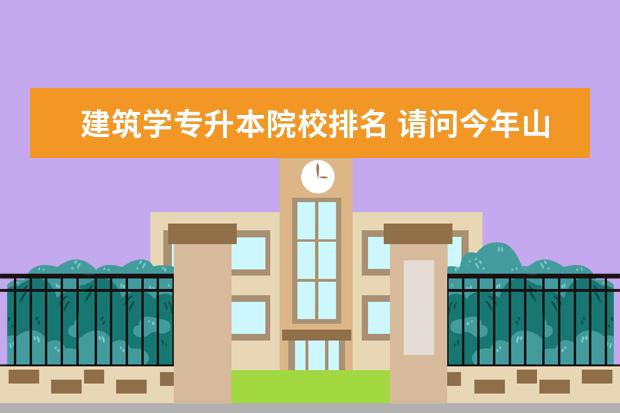 建筑学专升本院校排名 请问今年山